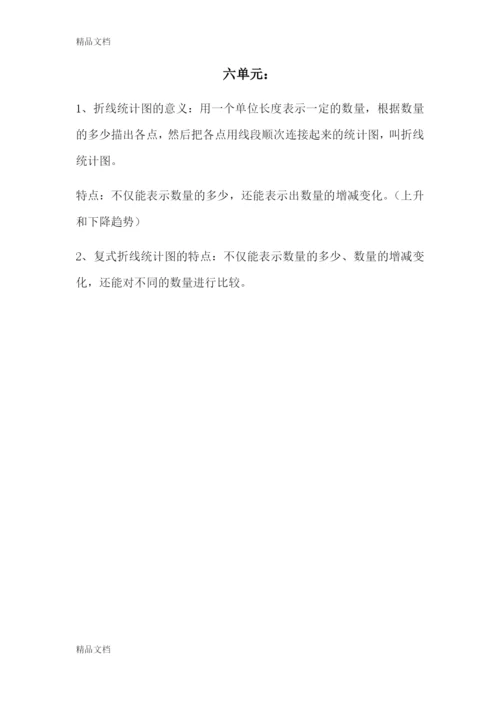 精品文档

六单元：

1、折线统计图的意义：用一个单位长度表示一定的数量，根据数量的多少描出各点，然后把各点用线段顺次连接起来的统计图，叫折线统计图。

特点：不仅能表示数量的多少，还能表示出数量的增减变化。（上升和下降趋势）

2、复式折线统计图的特点：不仅能表示数量的多少、数量的增减变化，还能对不同的数量进行比较。

精品文档